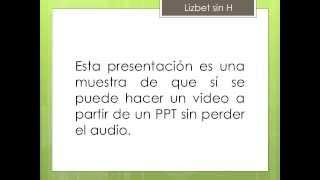 Lizbet sin H

Esta presentación es una muestra de que si se puede hacer un video a partir de un PPT sin perder el audio.